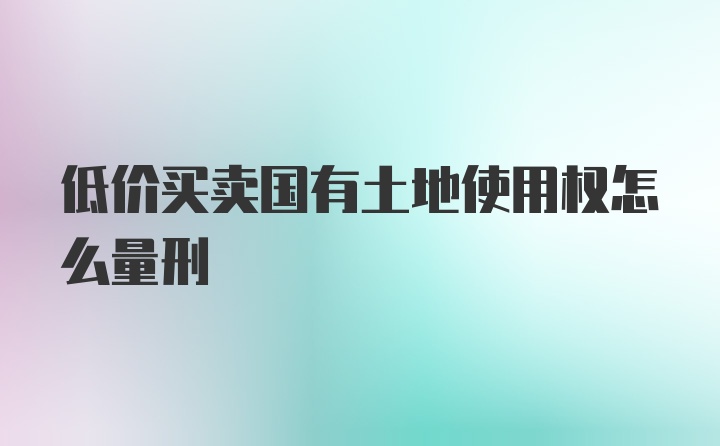 低价买卖国有土地使用权怎么量刑